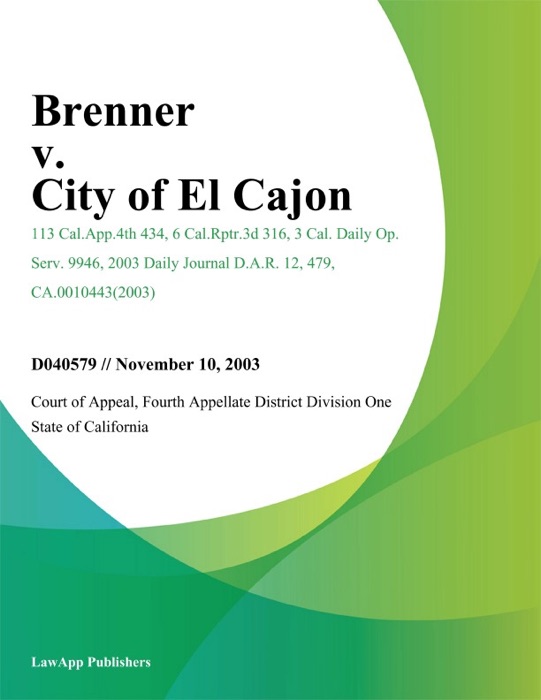 Brenner
v.
City of El Cajon

113 Cal.App.4th 434, 6 Cal.Rptr.3d 316, 3 Cal. Daily Op. Serv. 9946, 2003 Daily Journal D.A.R. 12, 479, CA.0010443(2003)

D040579 // November 10, 2003

Court of Appeal, Fourth Appellate District Division One State of California

LawApp Publishers